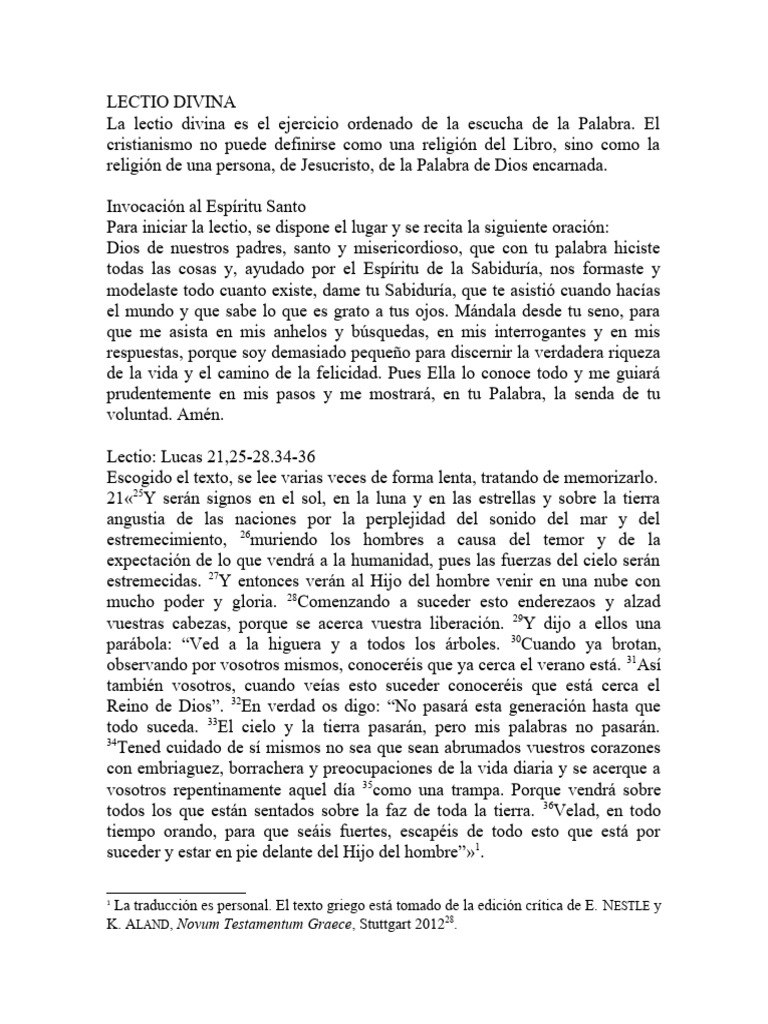 LECTIO DIVINA
La lectio divina es el ejercicio ordenado de la escucha de la Palabra. El cristianismo no puede definirse como una religión del Libro, sino como la religión de una persona, de Jesucristo, de la Palabra de Dios encarnada.

Invocación al Espíritu Santo
Para iniciar la lectio, se dispone el lugar y se recita la siguiente oración:
Dios de nuestros padres, santo y misericordioso, que con tu palabra hiciste todas las cosas y, ayudado por el Espíritu de la Sabiduría, nos formaste y modelaste todo cuanto existe, dame tu Sabiduría, que te asistió cuando hacías el mundo y que sabe lo que es grato a tus ojos. Mándala desde tu seno, para que me asista en mis anhelos y búsquedas, en mis interrogantes y en mis respuestas, porque soy demasiado pequeño para discernir la verdadera riqueza de la vida y el camino de la felicidad. Pues Ella lo conoce todo y me guiará prudentemente en mis pasos y me mostrará, en tu Palabra, la senda de tu voluntad. Amén.

Lectio: Lucas 21,25-28.34-36
Escogido el texto, se lee varias veces de forma lenta, tratando de memorizarlo.
21«$^{25}$Y serán signos en el sol, en la luna y en las estrellas y sobre la tierra angustia de las naciones por la perplejidad del sonido del mar y del estremecimiento, $^{26}$muriendo los hombres a causa del temor y de la expectación de lo que vendrá a la humanidad, pues las fuerzas del cielo serán estremecidas. $^{27}$Y entonces verán al Hijo del hombre venir en una nube con mucho poder y gloria. $^{28}$Comenzando a suceder esto enderezaos y alzad vuestras cabezas, porque se acerca vuestra liberación. $^{29}$Y dijo a ellos una parábola: “Ved a la higuera y a todos los árboles. $^{30}$Cuando ya brotan, observando por vosotros mismos, conoceréis que ya cerca el verano está. $^{31}$Así también vosotros, cuando veías esto suceder conoceréis que está cerca el Reino de Dios”. $^{32}$En verdad os digo: “No pasará esta generación hasta que todo suceda. $^{33}$El cielo y la tierra pasarán, pero mis palabras no pasarán. $^{34}$Tened cuidado de sí mismos no sea que sean abrumados vuestros corazones con embriaguez, borrachera y preocupaciones de la vida diaria y se acerque a vosotros repentinamente aquel día $^{35}$como una trampa. Porque vendrá sobre todos los que están sentados sobre la faz de toda la tierra. $^{36}$Velad, en todo tiempo orando, para que seáis fuertes, escapéis de todo esto que está por suceder y estar en pie delante del Hijo del hombre”»$^{1}$.

$^{1}$ La traducción es personal. El texto griego está tomado de la edición crítica de E. NESTLE y K. ALAND, Novum Testamentum Graece, Stuttgart 2012$^{28}$.